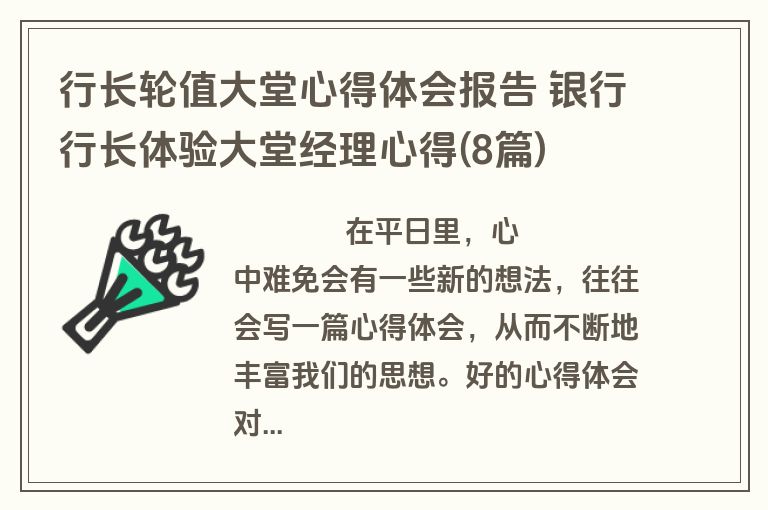 行长轮值大堂心得体会报告 银行行长体验大堂经理心得(8篇)

在平日里，心中难免会有一些新的想法，往往会写一篇心得体会，从而不断地丰富我们的思想。好的心得体会对...